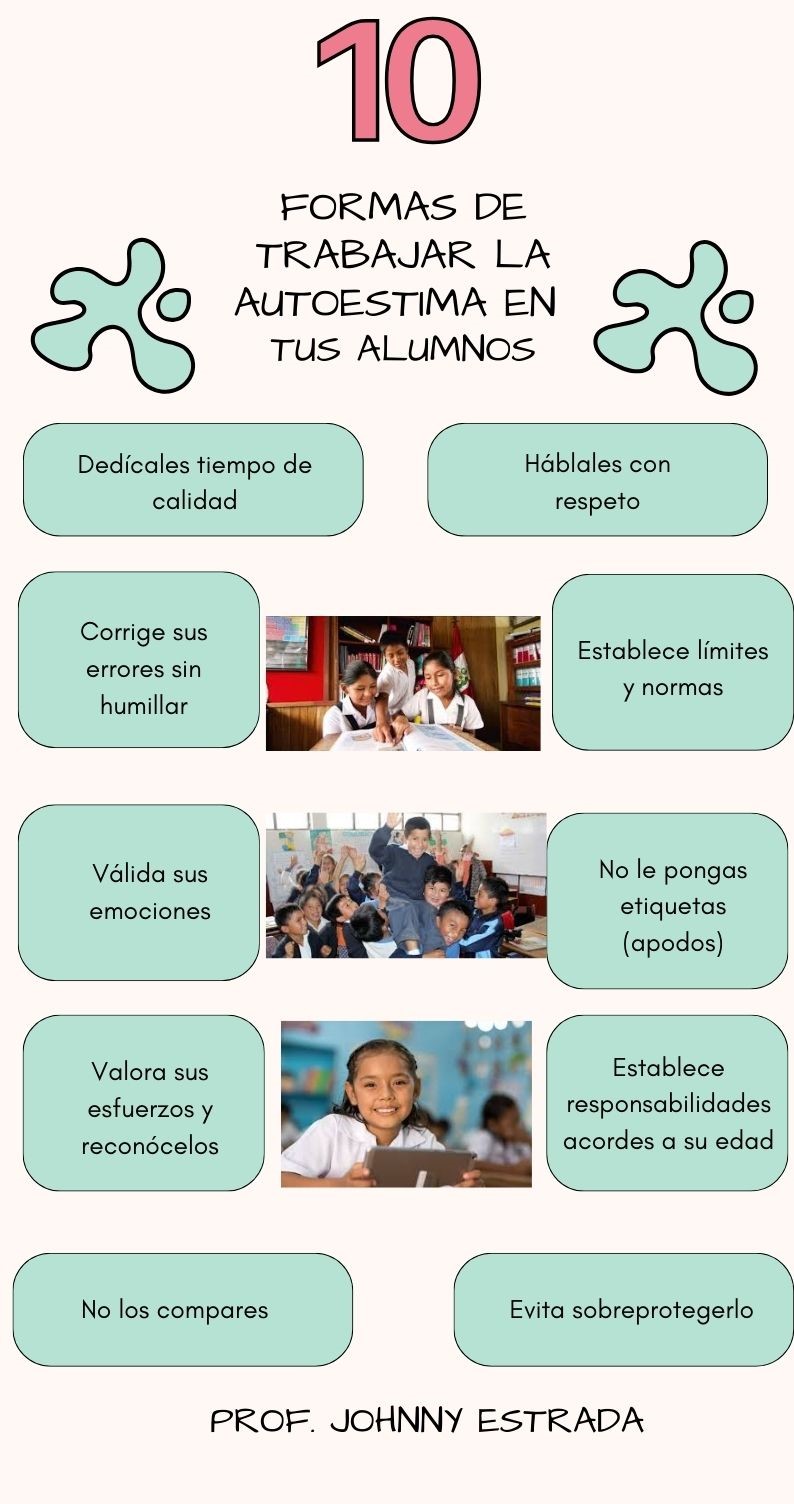 10

FORMAS DE TRABAJAR LA AUTOESTIMA EN TUS ALUMNOS

Dedícales tiempo de calidad

Háblales con respeto

Corrige sus errores sin humillar

Establece límites y normas

Válida sus emociones

No le pongas etiquetas (apodos)

Valora sus esfuerzos y reconócelos

Establece responsabilidades acordes a su edad

No los compares

Evita sobreprotegerlo

PROF. JOHNNY ESTRADA